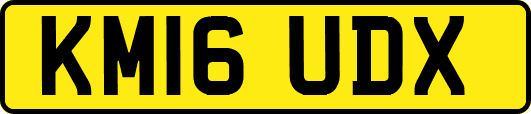 KM16 UDX